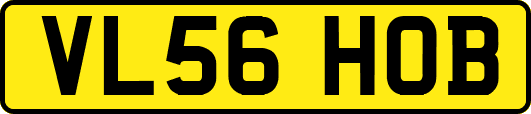 VL56 HOB